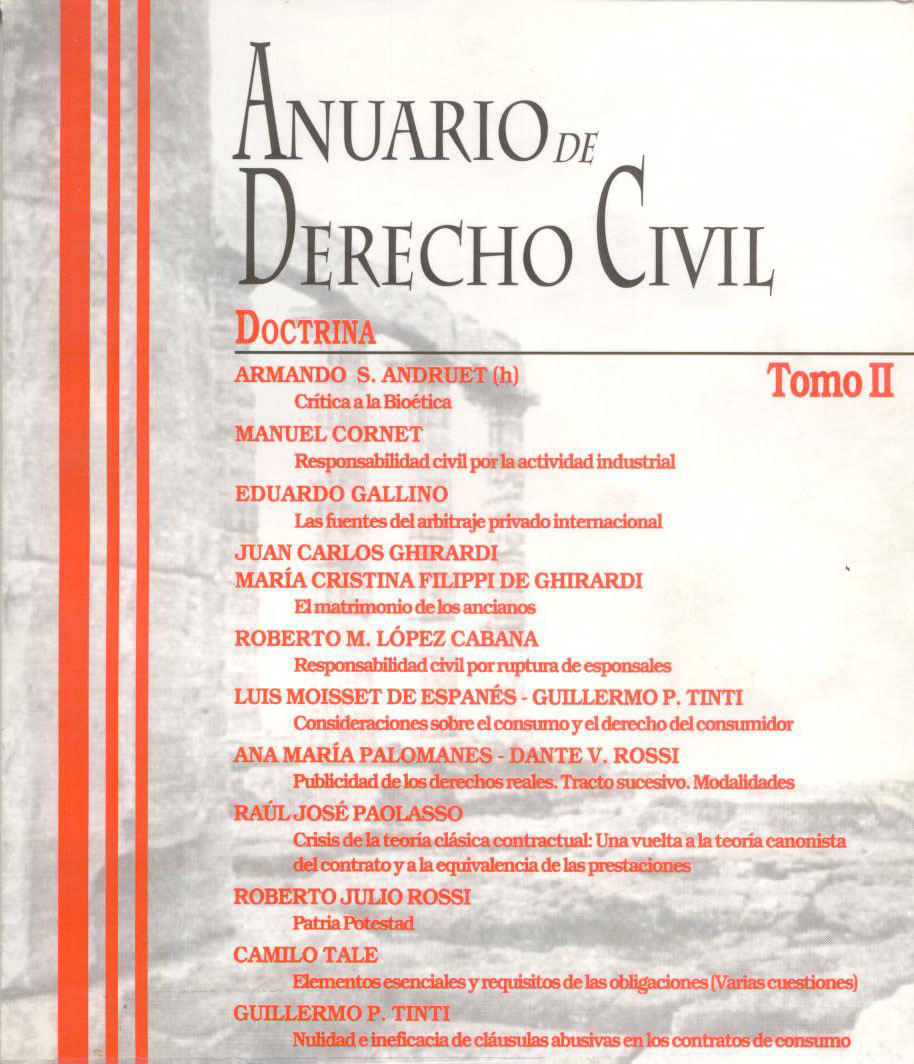 ANUARIO DE DERECHO CIVIL

DOCTRINA

Tomo II

ARMANDO S. ANDRUET (h)
Crítica a la Bioética

MANUEL CORNET
Responsabilidad civil por la actividad industrial

EDUARDO GALLINO
Las fuentes del arbitraje privado internacional

JUAN CARLOS GHIRARDI
MARÍA CRISTINA FILIPPI DE GHIRARDI
El matrimonio de los ancianos

ROBERTO M. LÓPEZ CABANA
Responsabilidad civil por ruptura de esponsales

LUIS MOISSET DE ESPANÉS - GUILLERMO P. TINTI
Consideraciones sobre el consumo y el derecho del consumidor

ANA MARÍA PALOMANES - DANTE V. ROSSI
Publicidad de los derechos reales. Tracto sucesivo. Modalidades

RAÚL JOSÉ PAOLASSO
Crisis de la teoría clásica contractual: Una vuelta a la teoría canonista del contrato y a la equivalencia de las prestaciones

ROBERTO JULIO ROSSI
Patria Potestad

CAMILO TALE
Elementos esenciales y requisitos de las obligaciones (Varias cuestiones)

GUILLERMO P. TINTI
Nulidad e ineficacia de cláusulas abusivas en los contratos de consumo